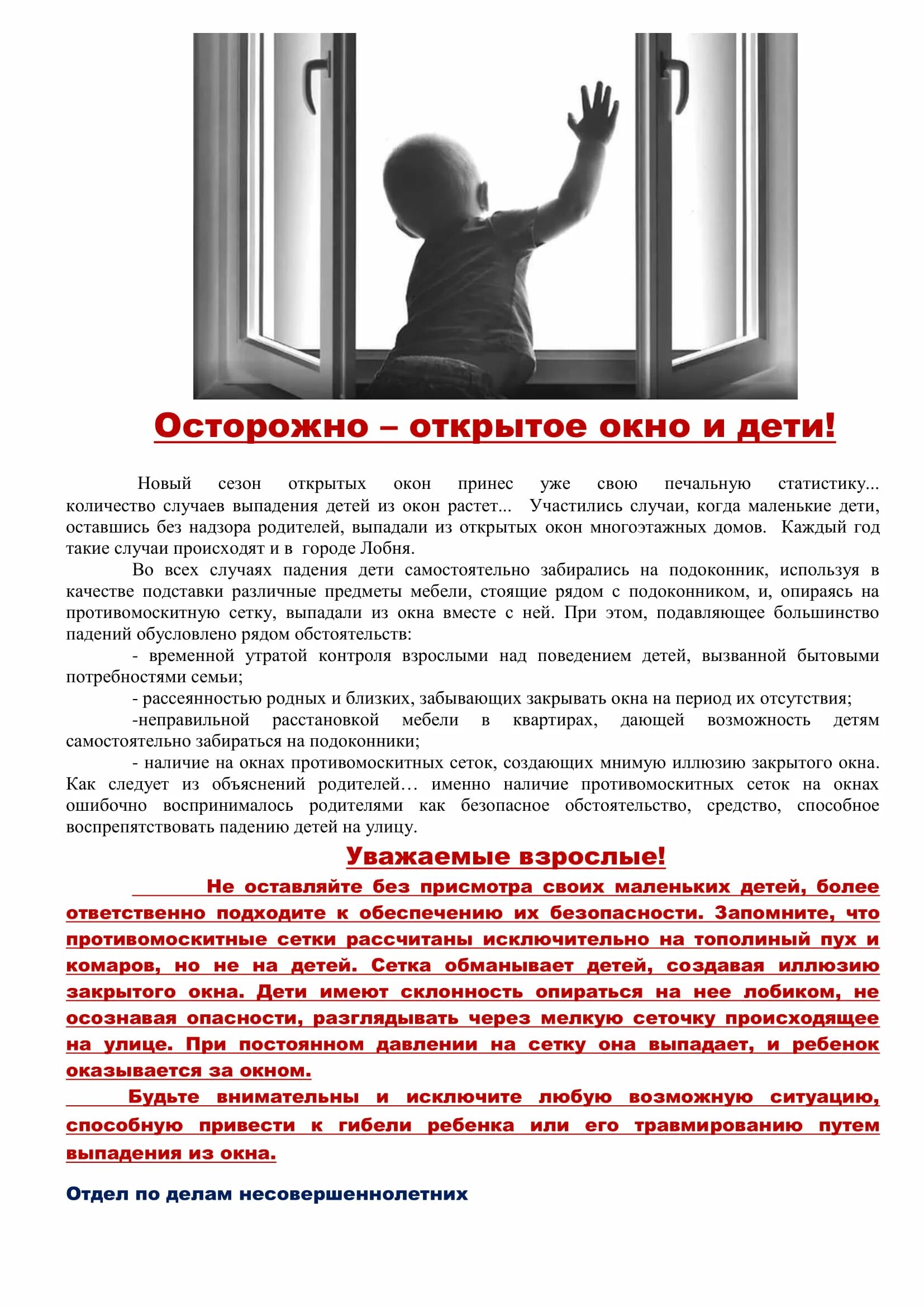 Осторожно – открытое окно и дети!

Новый сезон открытых окон принес уже свою печальную статистику... количество случаев выпадения детей из окон растет... Участились случаи, когда маленькие дети, оставшись без надзора родителей, выпадали из открытых окон многоэтажных домов. Каждый год такие случаи происходят и в городе Лобня.

Во всех случаях падения дети самостоятельно забирались на подоконник, используя в качестве подставки различные предметы мебели, стоящие рядом с подоконником, и, опираясь на противомоскитную сетку, выпадали из окна вместе с ней. При этом, подавляющее большинство падений обусловлено рядом обстоятельств:

- временной утратой контроля взрослыми над поведением детей, вызванной бытовыми потребностями семьи;

- рассеянностью родных и близких, забывающих закрывать окна на период их отсутствия;

-неправильной расстановкой мебели в квартирах, дающей возможность детям самостоятельно забираться на подоконники;

- наличие на окнах противомоскитных сеток, создающих мнимую иллюзию закрытого окна. Как следует из объяснений родителей… именно наличие противомоскитных сеток на окнах ошибочно воспринималось родителями как безопасное обстоятельство, средство, способное воспрепятствовать падению детей на улицу.

Уважаемые взрослые!

Не оставляйте без присмотра своих маленьких детей, более ответственно подходите к обеспечению их безопасности. Запомните, что противомоскитные сетки рассчитаны исключительно на тополиный пух и комаров, но не на детей. Сетка обманывает детей, создавая иллюзию закрытого окна. Дети имеют склонность опираться на нее лобиком, не осознавая опасности, разглядывать через мелкую сеточку происходящее на улице. При постоянном давлении на сетку она выпадает, и ребенок оказывается за окном.

Будьте внимательны и исключите любую возможную ситуацию, способную привести к гибели ребенка или его травмированию путем выпадения из окна.

Отдел по делам несовершеннолетних